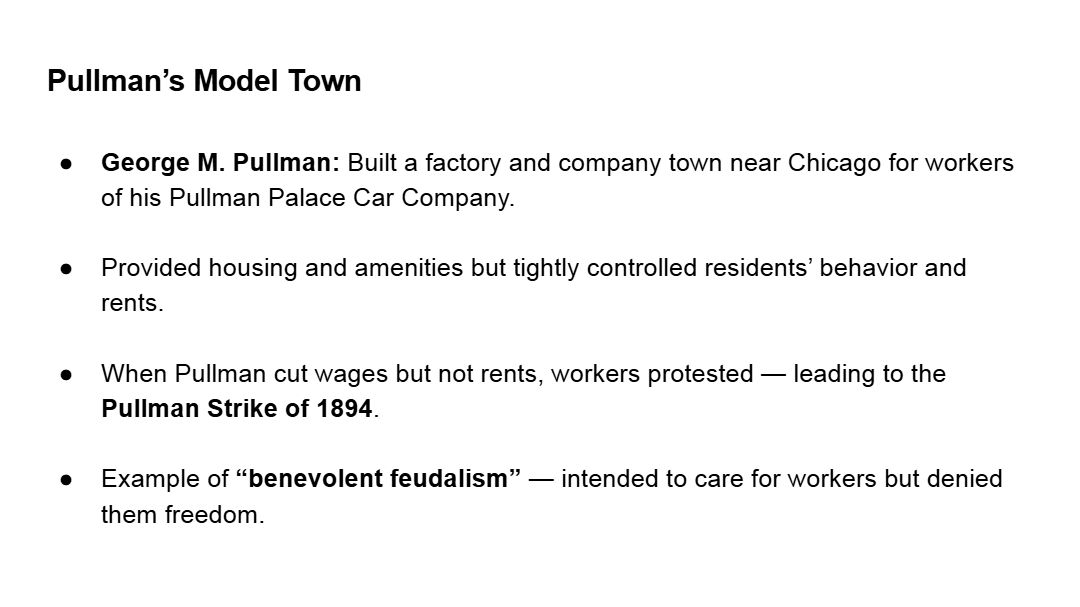 Pullman's Model Town

• George M. Pullman: Built a factory and company town near Chicago for workers of his Pullman Palace Car Company.

• Provided housing and amenities but tightly controlled residents' behavior and rents.

• When Pullman cut wages but not rents, workers protested — leading to the Pullman Strike of 1894.

• Example of "benevolent feudalism" — intended to care for workers but denied them freedom.